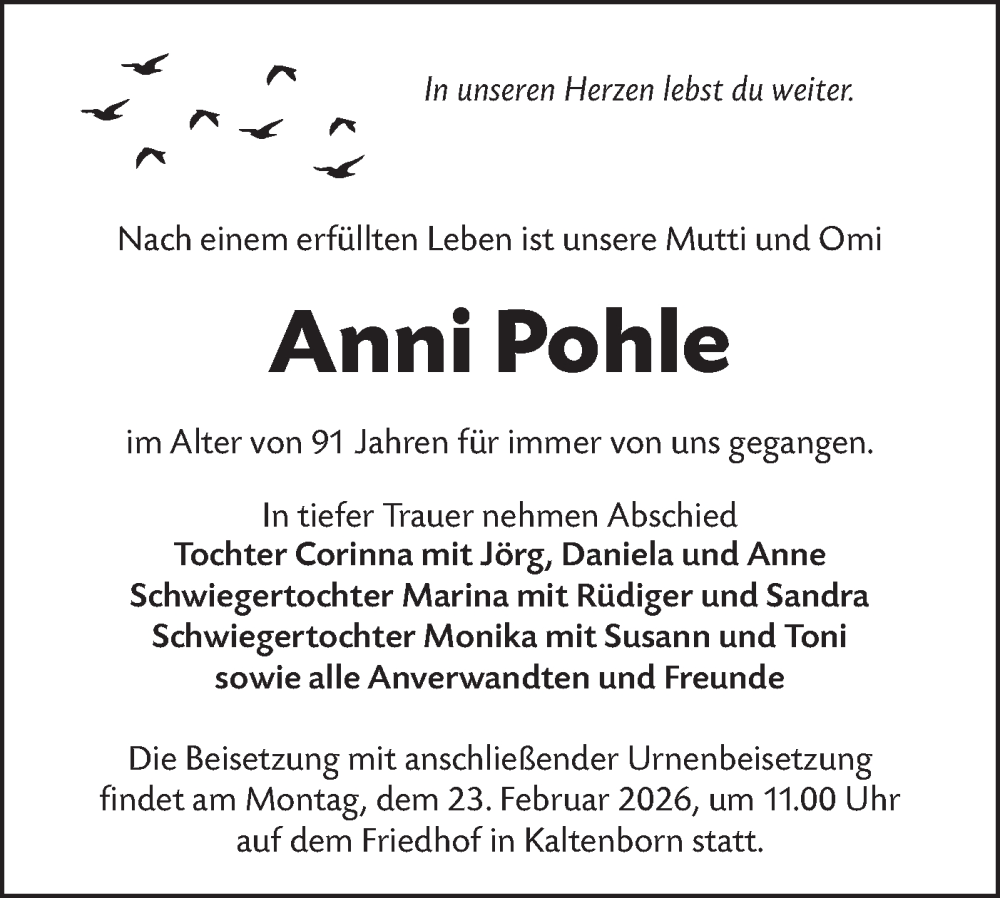 In unseren Herzen lebst du weiter.

Nach einem erfüllten Leben ist unsere Mutti und Omi

Anni Pohle

im Alter von 91 Jahren für immer von uns gegangen.

In tiefer Trauer nehmen Abschied
Tochter Corinna mit Jörg, Daniela und Anne
Schwiegertochter Marina mit Rüdiger und Sandra
Schwiegertochter Monika mit Susann und Toni
sowie alle Anverwandten und Freunde

Die Beisetzung mit anschließender Urnenbeisetzung findet am Montag, dem 23. Februar 2026, um 11.00 Uhr auf dem Friedhof in Kaltenborn statt.